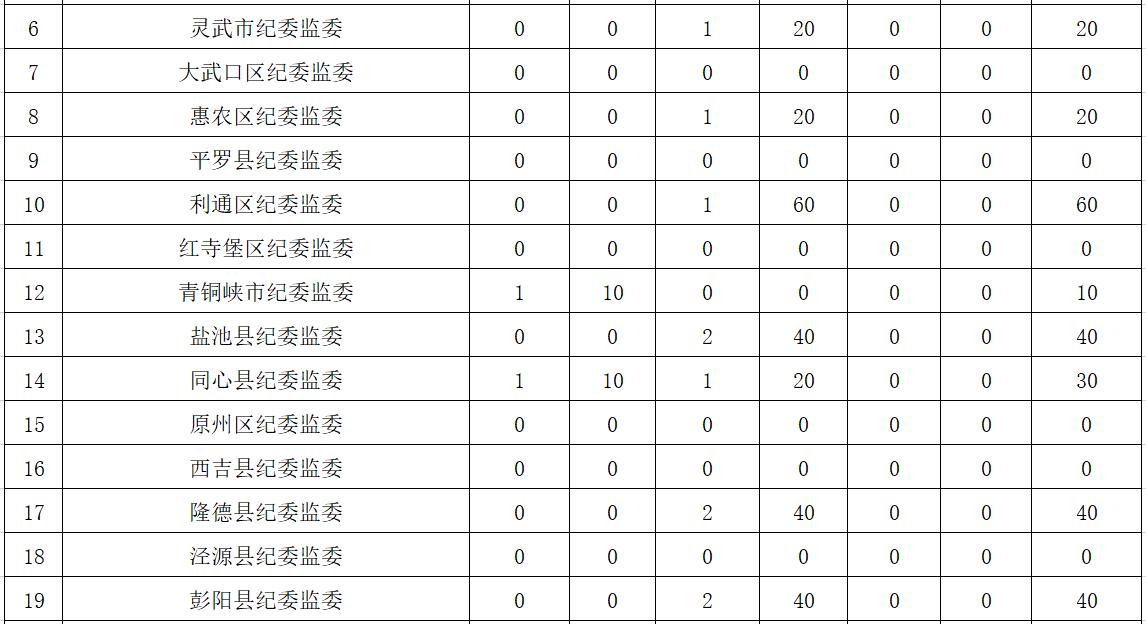 | 6 | 灵武市纪委监委 | 0 | 0 | 1 | 20 | 0 | 0 | 20 |
|---|---|---|---|---|---|---|---|---|
| 7 | 大武口区纪委监委 | 0 | 0 | 0 | 0 | 0 | 0 | 0 |
| 8 | 惠农区纪委监委 | 0 | 0 | 1 | 20 | 0 | 0 | 20 |
| 9 | 平罗县纪委监委 | 0 | 0 | 0 | 0 | 0 | 0 | 0 |
| 10 | 利通区纪委监委 | 0 | 0 | 1 | 60 | 0 | 0 | 60 |
| 11 | 红寺堡区纪委监委 | 0 | 0 | 0 | 0 | 0 | 0 | 0 |
| 12 | 青铜峡市纪委监委 | 1 | 10 | 0 | 0 | 0 | 0 | 10 |
| 13 | 盐池县纪委监委 | 0 | 0 | 2 | 40 | 0 | 0 | 40 |
| 14 | 同心县纪委监委 | 1 | 10 | 1 | 20 | 0 | 0 | 30 |
| 15 | 原州区纪委监委 | 0 | 0 | 0 | 0 | 0 | 0 | 0 |
| 16 | 西吉县纪委监委 | 0 | 0 | 0 | 0 | 0 | 0 | 0 |
| 17 | 隆德县纪委监委 | 0 | 0 | 2 | 40 | 0 | 0 | 40 |
| 18 | 泾源县纪委监委 | 0 | 0 | 0 | 0 | 0 | 0 | 0 |
| 19 | 彭阳县纪委监委 | 0 | 0 | 2 | 40 | 0 | 0 | 40 |